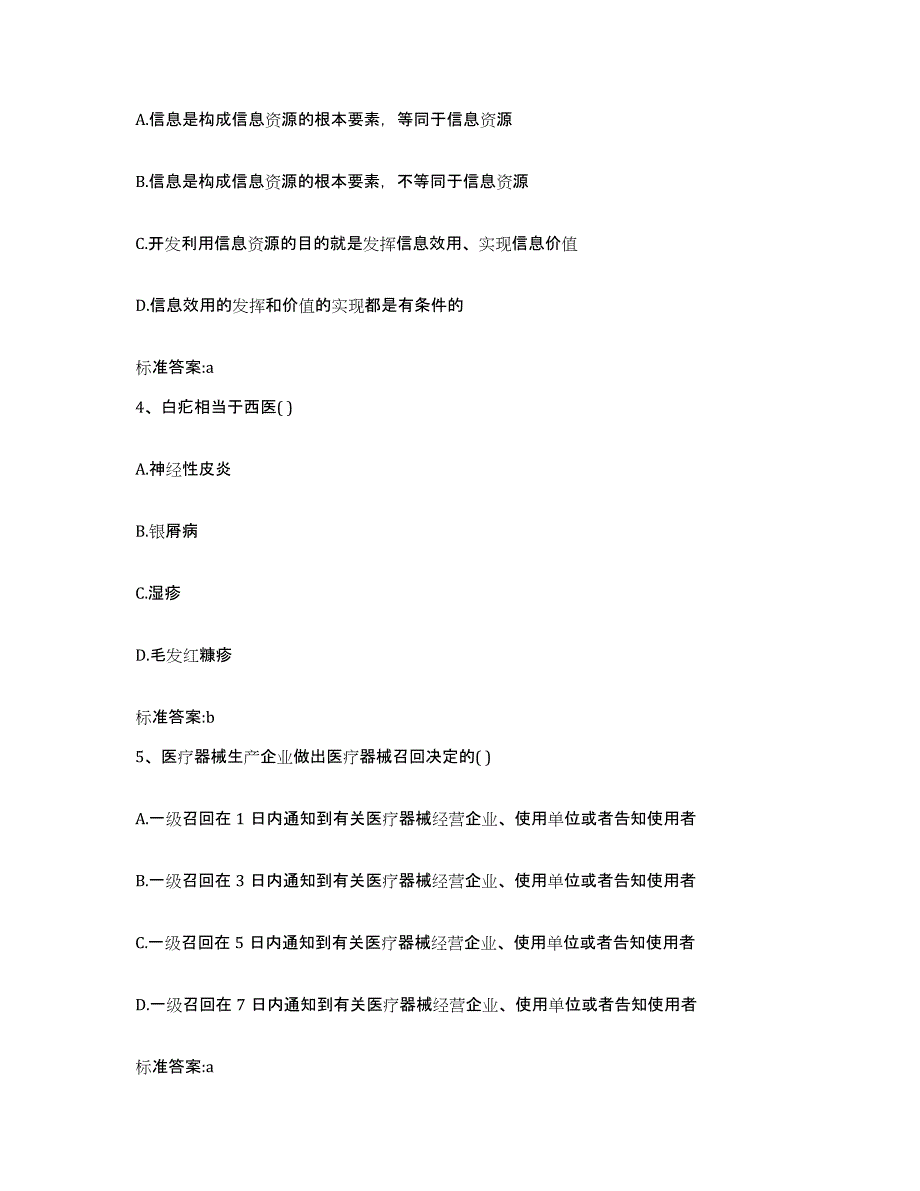 A.信息是构成信息资源的根本要素，等同于信息资源

B.信息是构成信息资源的根本要素，不等同于信息资源

C.开发利用信息资源的目的就是发挥信息效用、实现信息价值

D.信息效用的发挥和价值的实现都是有条件的

标准答案:a

4、白疕相当于西医( )

A.神经性皮炎

B.银屑病

C.湿疹

D.毛发红糠疹

标准答案:b

5、医疗器械生产企业做出医疗器械召回决定的( )

A.一级召回在 1 日内通知到有关医疗器械经营企业、使用单位或者告知使用者

B.一级召回在 3 日内通知到有关医疗器械经营企业、使用单位或者告知使用者

C.一级召回在 5 日内通知到有关医疗器械经营企业、使用单位或者告知使用者

D.一级召回在 7 日内通知到有关医疗器械经营企业、使用单位或者告知使用者

标准答案:a